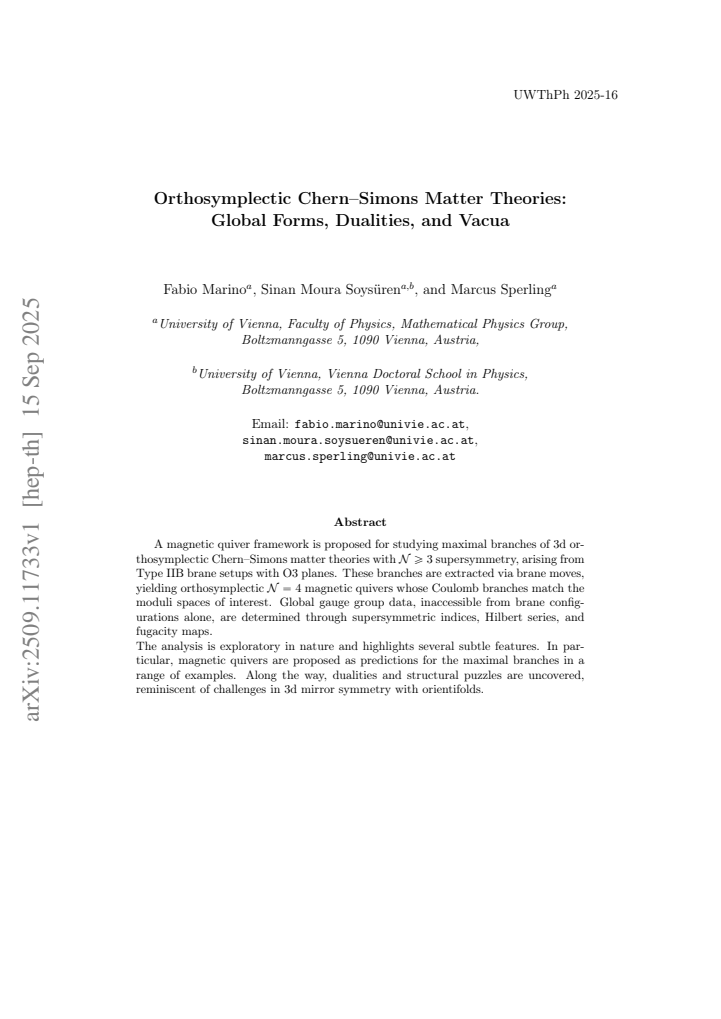 UWThPh 2025-16

Orthosymplectic Chern–Simons Matter Theories: Global Forms, Dualities, and Vacua

Fabio Marino$^{a}$, Sinan Moura Soysüren$^{a,b}$, and Marcus Sperling$^{a}$

$^{a}$University of Vienna, Faculty of Physics, Mathematical Physics Group, Boltzmanngasse 5, 1090 Vienna, Austria,

$^{b}$University of Vienna, Vienna Doctoral School in Physics, Boltzmanngasse 5, 1090 Vienna, Austria.

Email: fabio.marino@univie.ac.at,
sinan.moura.soysueren@univie.ac.at,
marcus.sperling@univie.ac.at

Abstract

A magnetic quiver framework is proposed for studying maximal branches of 3d orthosymplectic Chern–Simons matter theories with $\mathcal{N} \geqslant 3$ supersymmetry, arising from Type IIB brane setups with O3 planes. These branches are extracted via brane moves, yielding orthosymplectic $\mathcal{N} = 4$ magnetic quivers whose Coulomb branches match the moduli spaces of interest. Global gauge group data, inaccessible from brane configurations alone, are determined through supersymmetric indices, Hilbert series, and fugacity maps.
The analysis is exploratory in nature and highlights several subtle features. In particular, magnetic quivers are proposed as predictions for the maximal branches in a range of examples. Along the way, dualities and structural puzzles are uncovered, reminiscent of challenges in 3d mirror symmetry with orientifolds.

arXiv:2509.11733v1 [hep-th] 15 Sep 2025